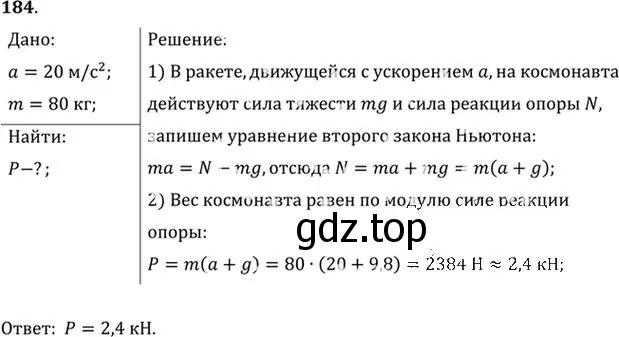 184.

Дано:
$a = 20$ м/с$^2$;
$m = 80$ кг;

Найти:
$P - ?$;

Решение:
1) В ракете, движущейся с ускорением $a$, на космонавта действуют сила тяжести $mg$ и сила реакции опоры $N$, запишем уравнение второго закона Ньютона:
$ma = N - mg$, отсюда $N = ma + mg = m(a + g)$;
2) Вес космонавта равен по модулю силе реакции опоры:
gdz.top
$P = m(a + g) = 80 \cdot (20 + 9,8) = 2384$ Н $\approx 2,4$ кН;

Ответ: $P = 2,4$ кН.